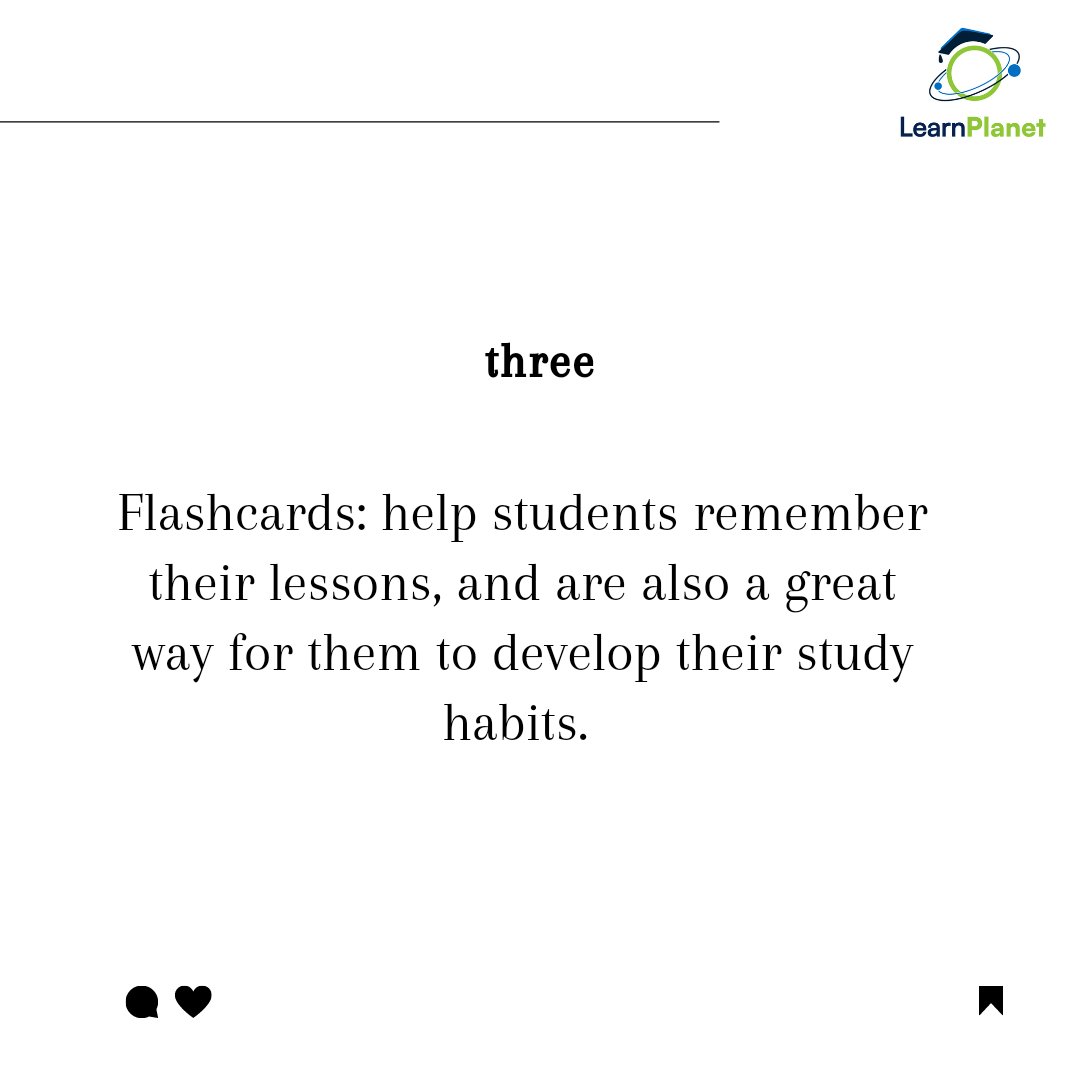 LearnPlanet

three

Flashcards: help students remember their lessons, and are also a great way for them to develop their study habits.